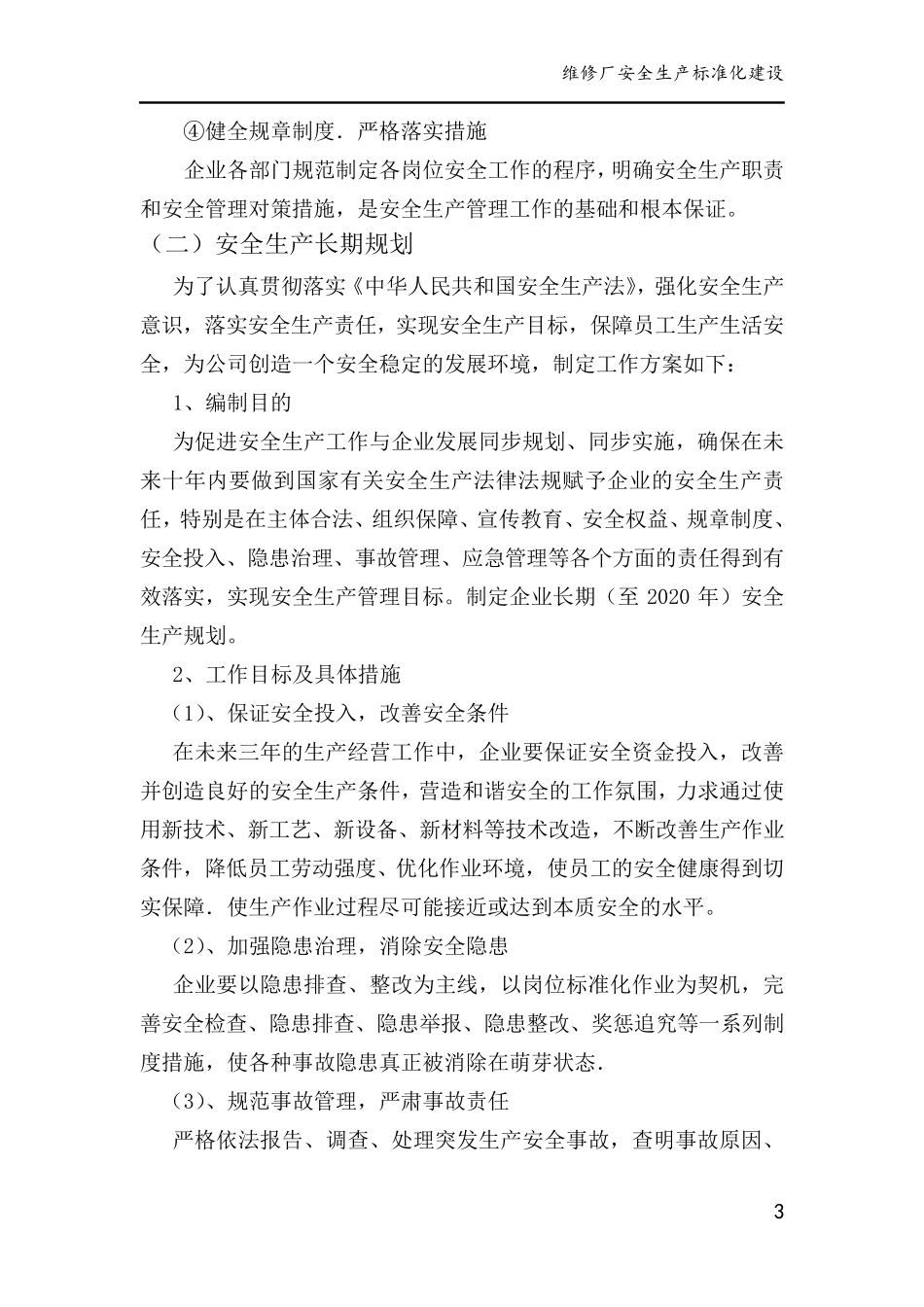 维修厂安全生产标准化建设

④健全规章制度．严格落实措施

企业各部门规范制定各岗位安全工作的程序，明确安全生产职责和安全管理对策措施，是安全生产管理工作的基础和根本保证。

（二）安全生产长期规划

为了认真贯彻落实《中华人民共和国安全生产法》，强化安全生产意识，落实安全生产责任，实现安全生产目标，保障员工生产生活安全，为公司创造一个安全稳定的发展环境，制定工作方案如下：

1、编制目的

为促进安全生产工作与企业发展同步规划、同步实施，确保在未来十年内要做到国家有关安全生产法律法规赋予企业的安全生产责任，特别是在主体合法、组织保障、宣传教育、安全权益、规章制度、安全投入、隐患治理、事故管理、应急管理等各个方面的责任得到有效落实，实现安全生产管理目标。制定企业长期（至 2020 年）安全生产规划。

2、工作目标及具体措施

(1)、保证安全投入，改善安全条件

在未来三年的生产经营工作中，企业要保证安全资金投入，改善并创造良好的安全生产条件，营造和谐安全的工作氛围，力求通过使用新技术、新工艺、新设备、新材料等技术改造，不断改善生产作业条件，降低员工劳动强度、优化作业环境，使员工的安全健康得到切实保障．使生产作业过程尽可能接近或达到本质安全的水平。

(2)、加强隐患治理，消除安全隐患

企业要以隐患排查、整改为主线，以岗位标准化作业为契机，完善安全检查、隐患排查、隐患举报、隐患整改、奖惩追究等一系列制度措施，使各种事故隐患真正被消除在萌芽状态．

(3)、规范事故管理，严肃事故责任

严格依法报告、调查、处理突发生产安全事故，查明事故原因、

3